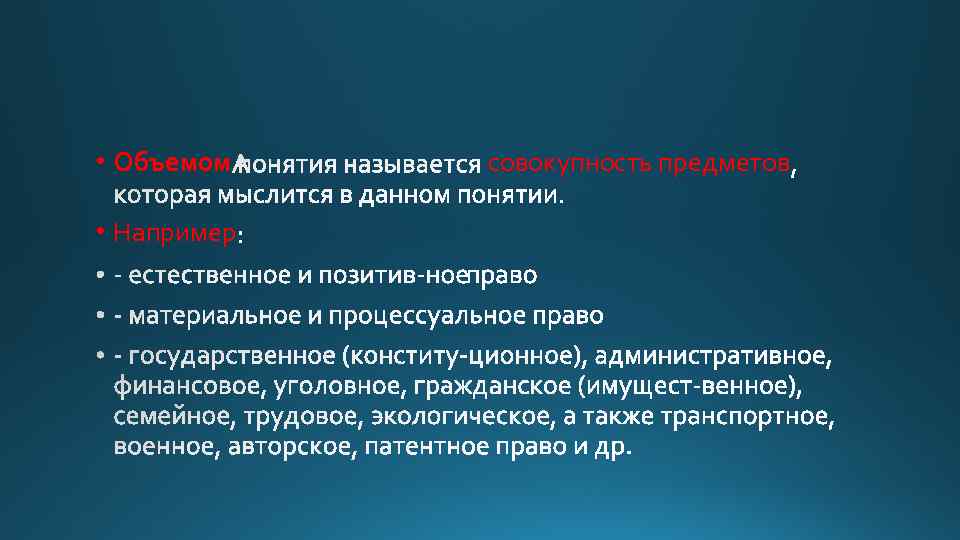 • Объемом понятия называется совокупность предметов, которая мыслится в данном понятии.

• Например:

• - естественное и позитив-ноеправо

• - материальное и процессуальное право

• - государственное (конститу-ционное), административное, финансовое, уголовное, гражданское (имущест-венное), семейное, трудовое, экологическое, а также транспортное, военное, авторское, патентное право и др.